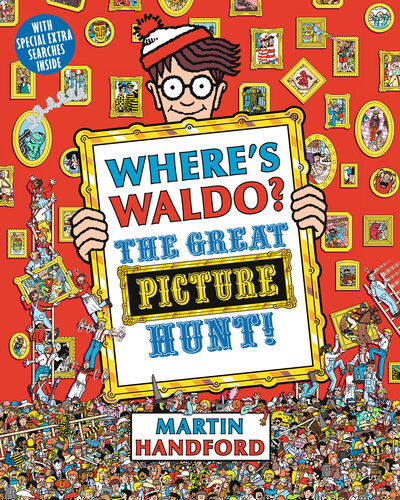 WITH SPECIAL EXTRA SEARCHES INSIDE

WHERE'S WALDO?
THE GREAT
PICTURE
HUNT!

MARTIN
HANDFORD